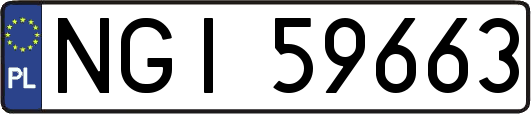 PL

NGI 59663